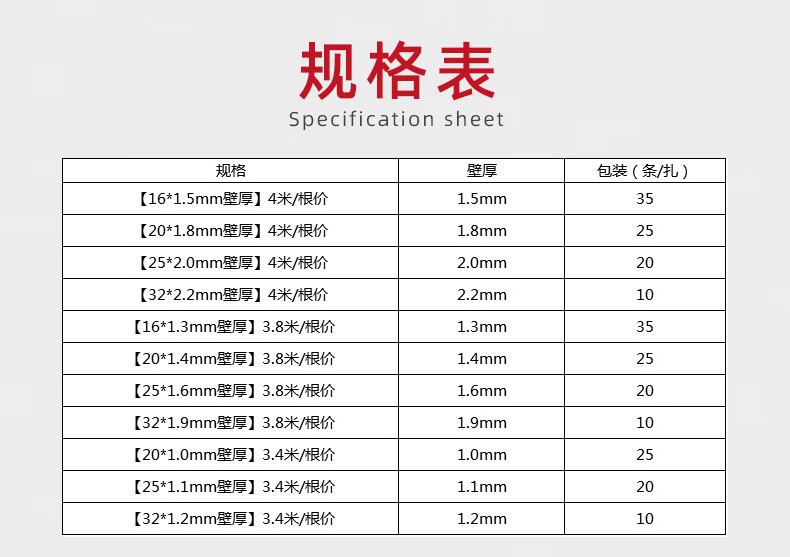 规格表
Specification sheet

| 规格 | 壁厚 | 包装（条/扎） |
|---|---|---|
| 【16*1.5mm壁厚】4米/根价 | 1.5mm | 35 |
| 【20*1.8mm壁厚】4米/根价 | 1.8mm | 25 |
| 【25*2.0mm壁厚】4米/根价 | 2.0mm | 20 |
| 【32*2.2mm壁厚】4米/根价 | 2.2mm | 10 |
| 【16*1.3mm壁厚】3.8米/根价 | 1.3mm | 35 |
| 【20*1.4mm壁厚】3.8米/根价 | 1.4mm | 25 |
| 【25*1.6mm壁厚】3.8米/根价 | 1.6mm | 20 |
| 【32*1.9mm壁厚】3.8米/根价 | 1.9mm | 10 |
| 【20*1.0mm壁厚】3.4米/根价 | 1.0mm | 25 |
| 【25*1.1mm壁厚】3.4米/根价 | 1.1mm | 20 |
| 【32*1.2mm壁厚】3.4米/根价 | 1.2mm | 10 |